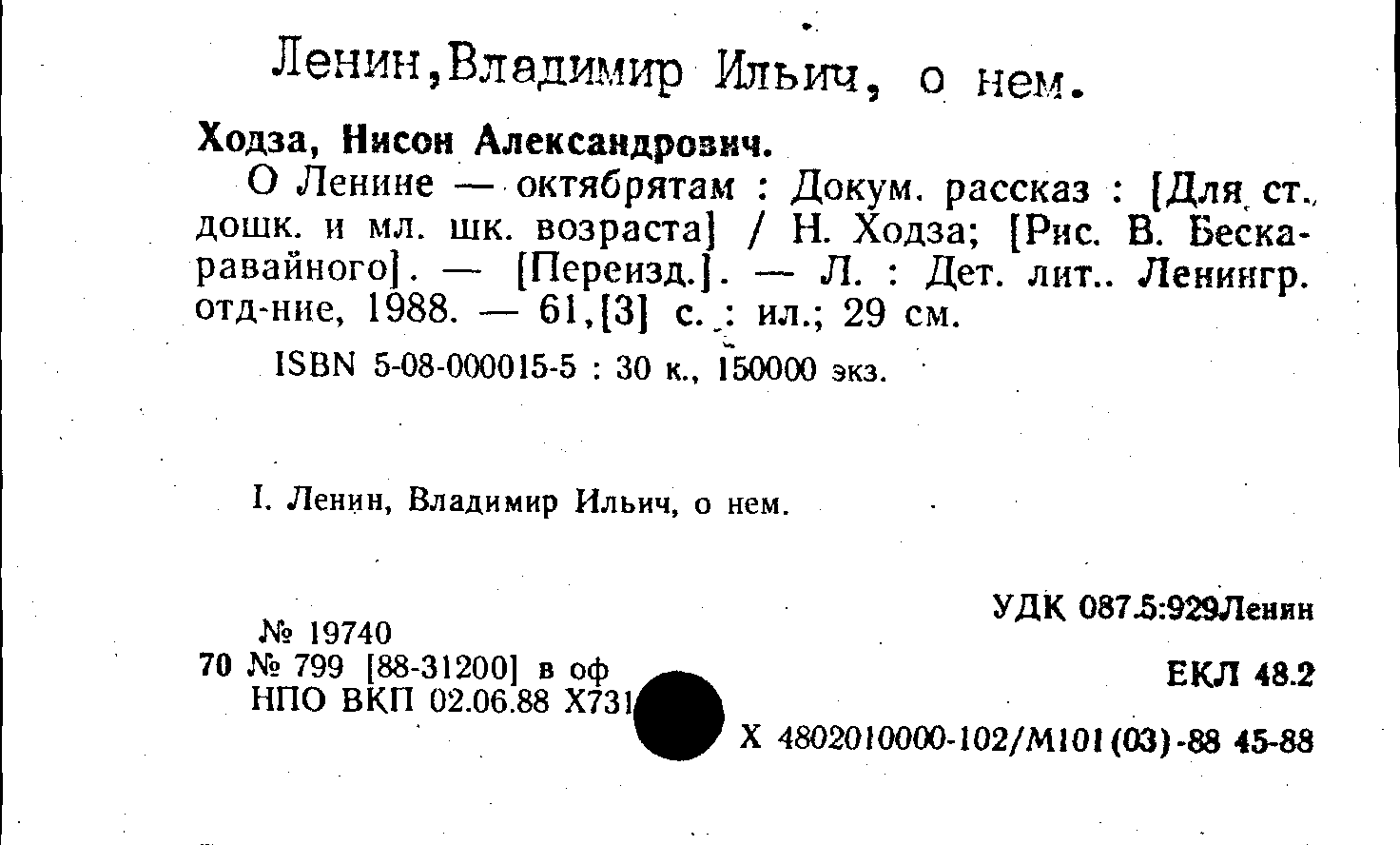 Ленин,Владимир Ильич, о нем.

Ходза, Нисон Александрович.

О Ленине — октябрятам : Докум. рассказ : [Для ст. дошк. и мл. шк. возраста] / Н. Ходза; [Рис. В. Бескаравайного]. — [Переизд.]. — Л. : Дет. лит.. Ленингр. отд-ние, 1988. — 61,[3] с. : ил.; 29 см.

ISBN 5-08-000015-5 : 30 к., 150000 экз.

I. Ленин, Владимир Ильич, о нем.

УДК 087.5:929Ленин

№ 19740
70 № 799 [88-31200] в оф
НПО ВКП 02.06.88 Х731

ЕКЛ 48.2

Х 4802010000-102/М101(03)-88 45-88